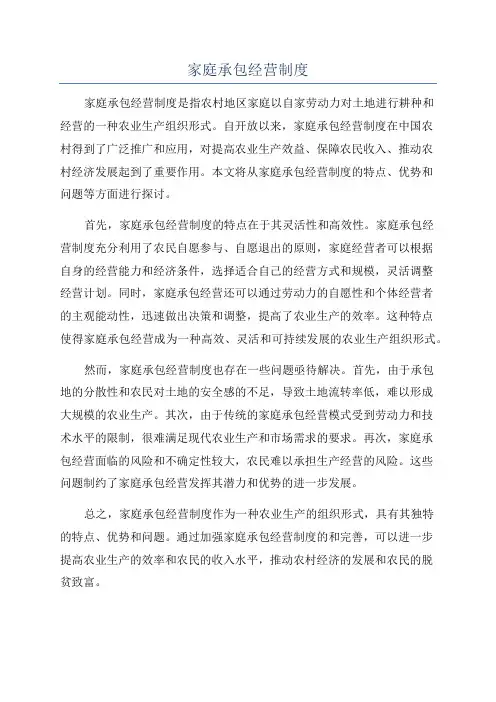 家庭承包经营制度

家庭承包经营制度是指农村地区家庭以自家劳动力对土地进行耕种和经营的一种农业生产组织形式。自开放以来，家庭承包经营制度在中国农村得到了广泛推广和应用，对提高农业生产效益、保障农民收入、推动农村经济发展起到了重要作用。本文将从家庭承包经营制度的特点、优势和问题等方面进行探讨。

首先，家庭承包经营制度的特点在于其灵活性和高效性。家庭承包经营制度充分利用了农民自愿参与、自愿退出的原则，家庭经营者可以根据自身的经营能力和经济条件，选择适合自己的经营方式和规模，灵活调整经营计划。同时，家庭承包经营还可以通过劳动力的自愿性和个体经营者的主观能动性，迅速做出决策和调整，提高了农业生产的效率。这种特点使得家庭承包经营成为一种高效、灵活和可持续发展的农业生产组织形式。

然而，家庭承包经营制度也存在一些问题亟待解决。首先，由于承包地的分散性和农民对土地的安全感的不足，导致土地流转率低，难以形成大规模的农业生产。其次，由于传统的家庭承包经营模式受到劳动力和技术水平的限制，很难满足现代农业生产和市场需求的要求。再次，家庭承包经营面临的风险和不确定性较大，农民难以承担生产经营的风险。这些问题制约了家庭承包经营发挥其潜力和优势的进一步发展。

总之，家庭承包经营制度作为一种农业生产的组织形式，具有其独特的特点、优势和问题。通过加强家庭承包经营制度的和完善，可以进一步提高农业生产的效率和农民的收入水平，推动农村经济的发展和农民的脱贫致富。